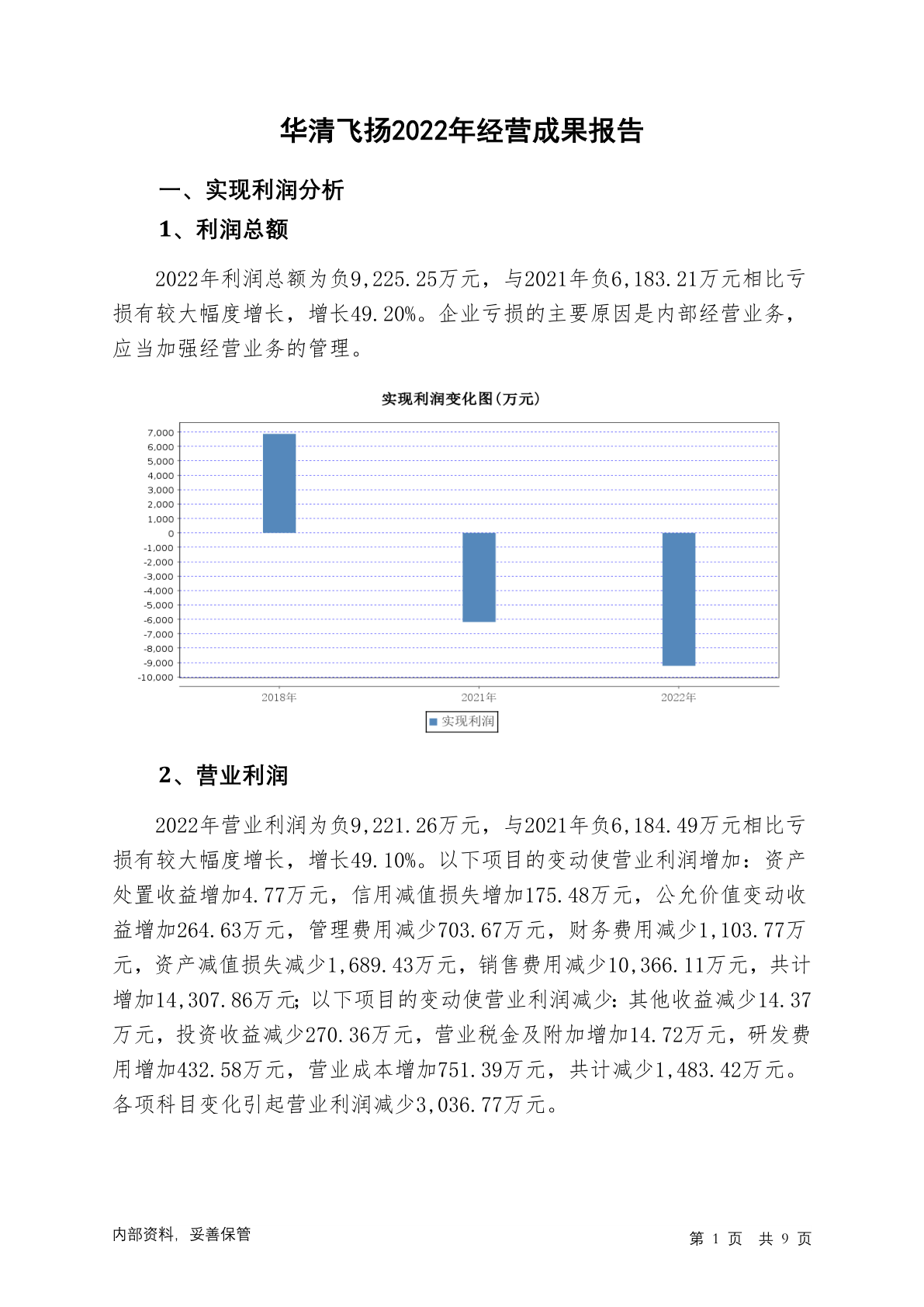 华清飞扬2022年经营成果报告

一、实现利润分析

1、利润总额

2022年利润总额为负9,225.25万元，与2021年负6,183.21万元相比亏损有较大幅度增长，增长49.20%。企业亏损的主要原因是内部经营业务，应当加强经营业务的管理。

实现利润变化图(万元)

7,000
6,000
5,000
4,000
3,000
2,000
1,000
0
-1,000
-2,000
-3,000
-4,000
-5,000
-6,000
-7,000
-8,000
-9,000
-10,000

2018年
2021年
2022年

实现利润

2、营业利润

2022年营业利润为负9,221.26万元，与2021年负6,184.49万元相比亏损有较大幅度增长，增长49.10%。以下项目的变动使营业利润增加：资产处置收益增加4.77万元，信用减值损失增加175.48万元，公允价值变动收益增加264.63万元，管理费用减少703.67万元，财务费用减少1,103.77万元，资产减值损失减少1,689.43万元，销售费用减少10,366.11万元，共计增加14,307.86万元；以下项目的变动使营业利润减少：其他收益减少14.37万元，投资收益减少270.36万元，营业税金及附加增加14.72万元，研发费用增加432.58万元，营业成本增加751.39万元，共计减少1,483.42万元。各项科目变化引起营业利润减少3,036.77万元。

内部资料，妥善保管

第 1 页 共 9 页